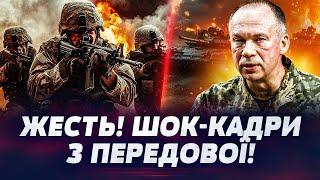 ЖЕСТЬ! ШОК-КАДРИ З ПЕРЕДОВОЇ!